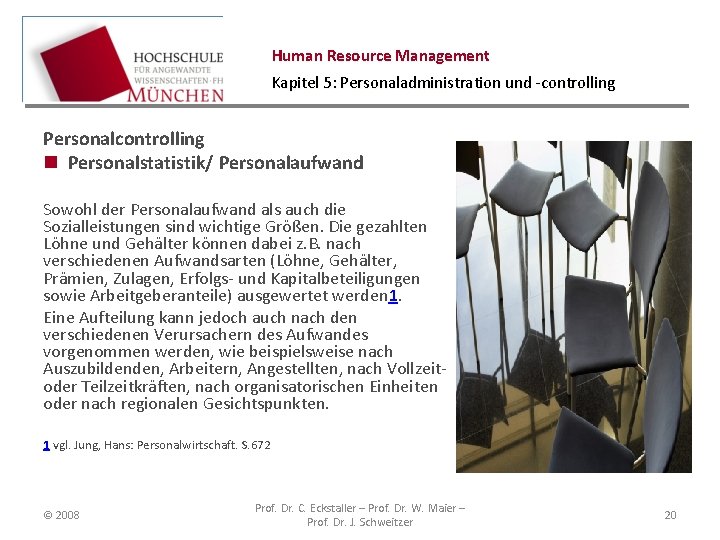 HOCHSCHULE
FÜR ANGEWANDTE
WISSENSCHAFTEN-FH
MÜNCHEN

Human Resource Management

Kapitel 5: Personaladministration und -controlling

Personalcontrolling
Personalstatistik/ Personalaufwand

Sowohl der Personalaufwand als auch die Sozialleistungen sind wichtige Größen. Die gezahlten Löhne und Gehälter können dabei z.B. nach verschiedenen Aufwandsarten (Löhne, Gehälter, Prämien, Zulagen, Erfolgs- und Kapitalbeteiligungen sowie Arbeitgeberanteile) ausgewertet werden1.

Eine Aufteilung kann jedoch auch nach den verschiedenen Verursachern des Aufwandes vorgenommen werden, wie beispielsweise nach Auszubildenden, Arbeitern, Angestellten, nach Vollzeit- oder Teilzeitkräften, nach organisatorischen Einheiten oder nach regionalen Gesichtspunkten.

1 vgl. Jung, Hans: Personalwirtschaft. S.672

© 2008

Prof. Dr. C. Eckstaller – Prof. Dr. W. Maier – Prof. Dr. J. Schweitzer

20